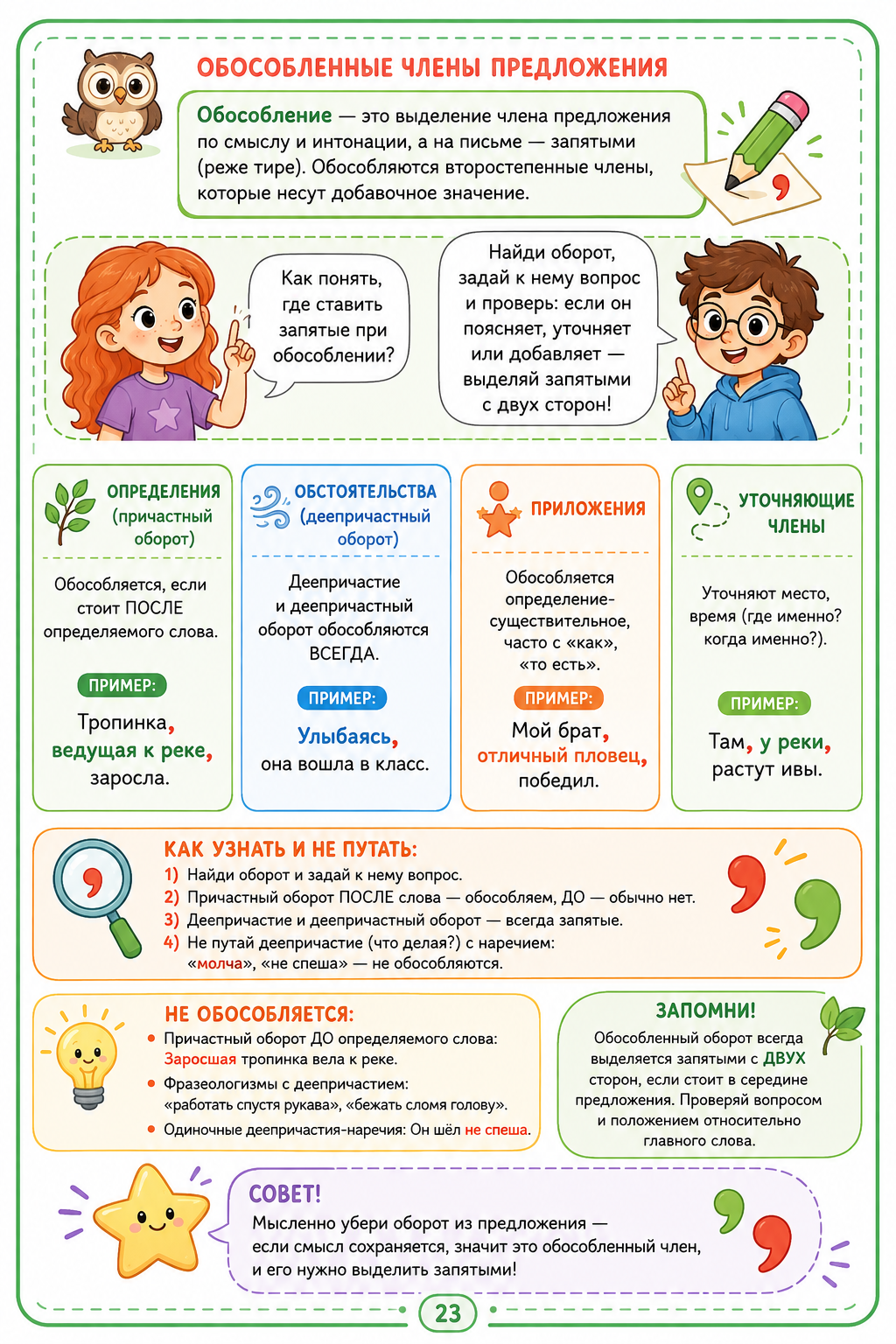 ОБОСОБЛЕННЫЕ ЧЛЕНЫ ПРЕДЛОЖЕНИЯ

Обособление — это выделение члена предложения по смыслу и интонации, а на письме — запятыми (реже тире). Обособляются второстепенные члены, которые несут добавочное значение.

Как понять, где ставить запятые при обособлении?

Найди оборот, задай к нему вопрос и проверь: если он поясняет, уточняет или добавляет — выделяй запятыми с двух сторон!

ОПРЕДЕЛЕНИЯ (причастный оборот)

Обособляется, если стоит ПОСЛЕ определяемого слова.

ПРИМЕР:

Тропинка, ведущая к реке, заросла.

ОБСТОЯТЕЛЬСТВА (деепричастный оборот)

Деепричастие и деепричастный оборот обособляются ВСЕГДА.

ПРИМЕР:

Улыбаясь, она вошла в класс.

ПРИЛОЖЕНИЯ

Обособляется определение-существительное, часто с «как», «то есть».

ПРИМЕР:

Мой брат, отличный пловец, победил.

УТОЧНЯЮЩИЕ ЧЛЕНЫ

Уточняют место, время (где именно? когда именно?).

ПРИМЕР:

Там, у реки, растут ивы.

КАК УЗНАТЬ И НЕ ПУТАТЬ:
1) Найди оборот и задай к нему вопрос.
2) Причастный оборот ПОСЛЕ слова — обособляем, ДО — обычно нет.
3) Деепричастие и деепричастный оборот — всегда запятые.
4) Не путай деепричастие (что делая?) с наречием: «молча», «не спеша» — не обособляются.

НЕ ОБОСОБЛЯЕТСЯ:
• Причастный оборот ДО определяемого слова: Заросшая тропинка вела к реке.
• Фразеологизмы с деепричастием: «работать спустя рукава», «бежать сломя голову».
• Одиночные деепричастия-наречия: Он шёл не спеша.

ЗАПОМНИ!
Обособленный оборот всегда выделяется запятыми с ДВУХ сторон, если стоит в середине предложения. Проверяй вопросом и положением относительно главного слова.

СОВЕТ!
Мысленно убери оборот из предложения — если смысл сохраняется, значит это обособленный член, и его нужно выделить запятыми!

23